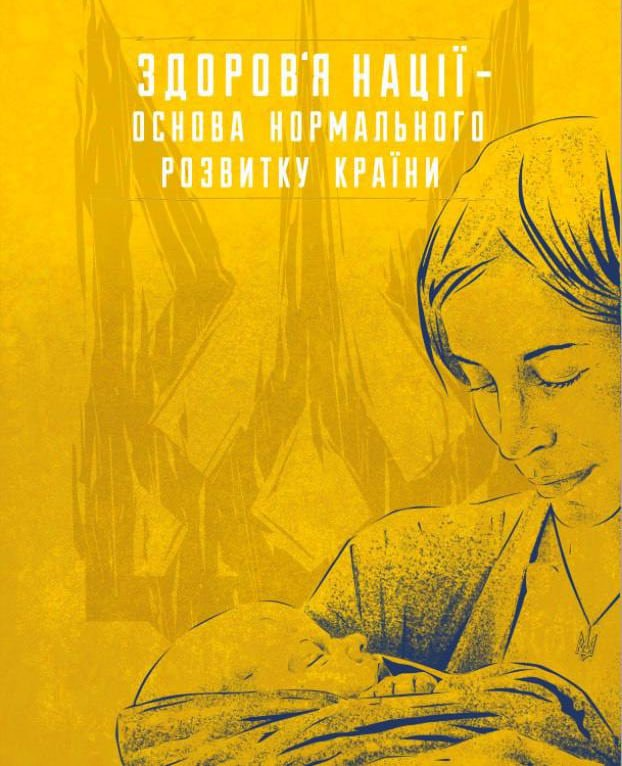 ЗДОРОВ'Я НАЦІЇ – ОСНОВА НОРМАЛЬНОГО РОЗВИТКУ КРАЇНИ